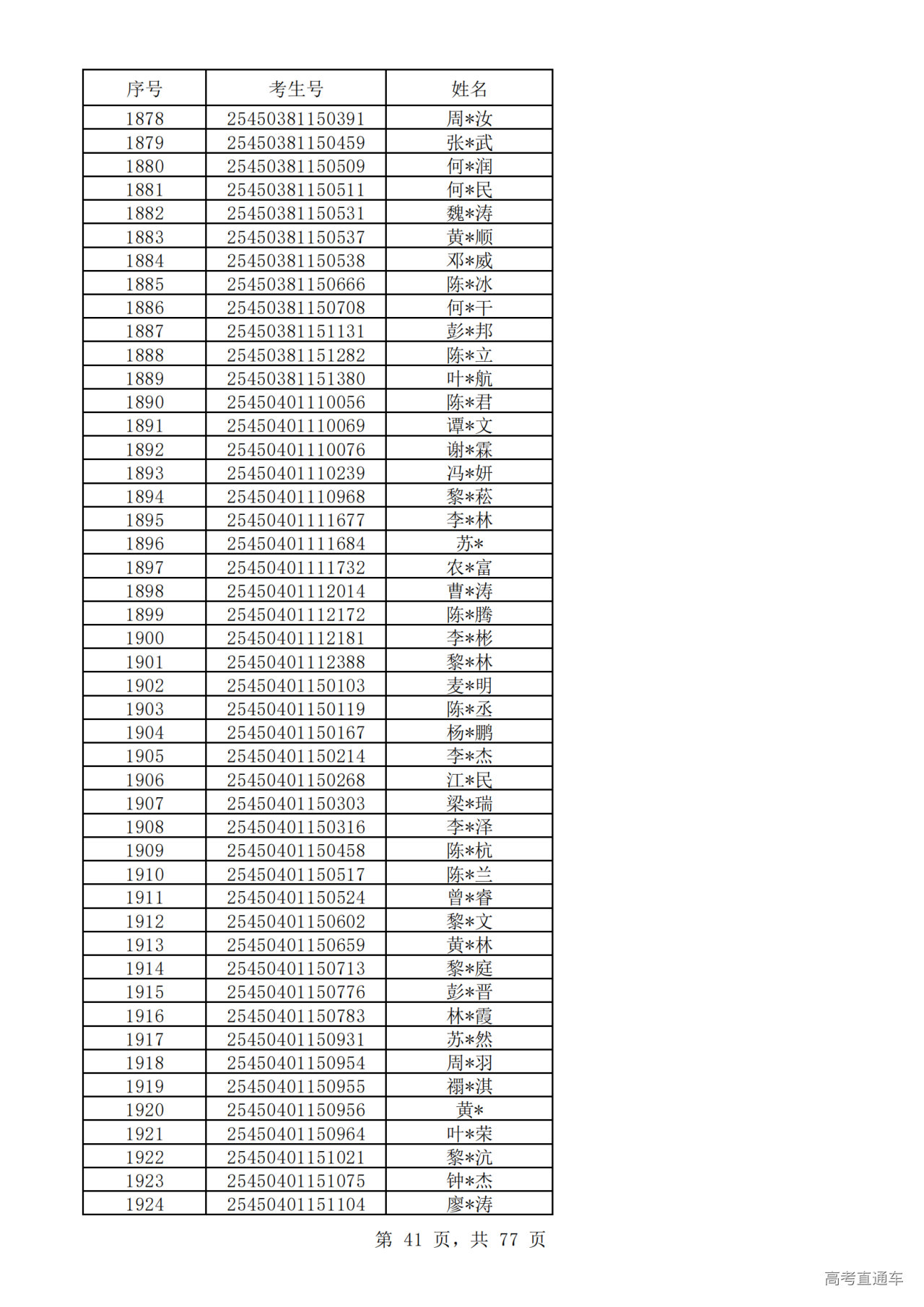 | 序号 | 考生号 | 姓名 |
|---|---|---|
| 1878 | 25450381150391 | 周*汝 |
| 1879 | 25450381150459 | 张*武 |
| 1880 | 25450381150509 | 何*润 |
| 1881 | 25450381150511 | 何*民 |
| 1882 | 25450381150531 | 魏*涛 |
| 1883 | 25450381150537 | 黄*顺 |
| 1884 | 25450381150538 | 邓*威 |
| 1885 | 25450381150666 | 陈*冰 |
| 1886 | 25450381150708 | 何*干 |
| 1887 | 25450381151131 | 彭*邦 |
| 1888 | 25450381151282 | 陈*立 |
| 1889 | 25450381151380 | 叶*航 |
| 1890 | 25450401110056 | 陈*君 |
| 1891 | 25450401110069 | 谭*文 |
| 1892 | 25450401110076 | 谢*霖 |
| 1893 | 25450401110239 | 冯*妍 |
| 1894 | 25450401110968 | 黎*菘 |
| 1895 | 25450401111677 | 李*林 |
| 1896 | 25450401111684 | 苏* |
| 1897 | 25450401111732 | 农*富 |
| 1898 | 25450401112014 | 曹*涛 |
| 1899 | 25450401112172 | 陈*腾 |
| 1900 | 25450401112181 | 李*彬 |
| 1901 | 25450401112388 | 黎*林 |
| 1902 | 25450401150103 | 麦*明 |
| 1903 | 25450401150119 | 陈*丞 |
| 1904 | 25450401150167 | 杨*鹏 |
| 1905 | 25450401150214 | 李*杰 |
| 1906 | 25450401150268 | 江*民 |
| 1907 | 25450401150303 | 梁*瑞 |
| 1908 | 25450401150316 | 李*泽 |
| 1909 | 25450401150458 | 陈*杭 |
| 1910 | 25450401150517 | 陈*兰 |
| 1911 | 25450401150524 | 曾*睿 |
| 1912 | 25450401150602 | 黎*文 |
| 1913 | 25450401150659 | 黄*林 |
| 1914 | 25450401150713 | 黎*庭 |
| 1915 | 25450401150776 | 彭*晋 |
| 1916 | 25450401150783 | 林*霞 |
| 1917 | 25450401150931 | 苏*然 |
| 1918 | 25450401150954 | 周*羽 |
| 1919 | 25450401150955 | 禤*淇 |
| 1920 | 25450401150956 | 黄* |
| 1921 | 25450401150964 | 叶*荣 |
| 1922 | 25450401151021 | 黎*沆 |
| 1923 | 25450401151075 | 钟*杰 |
| 1924 | 25450401151104 | 廖*涛 |

第 41 页，共 77 页

高考直通车